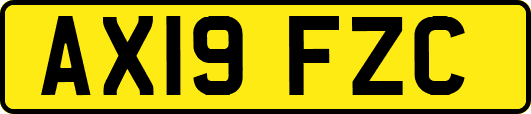 AX19 FZC